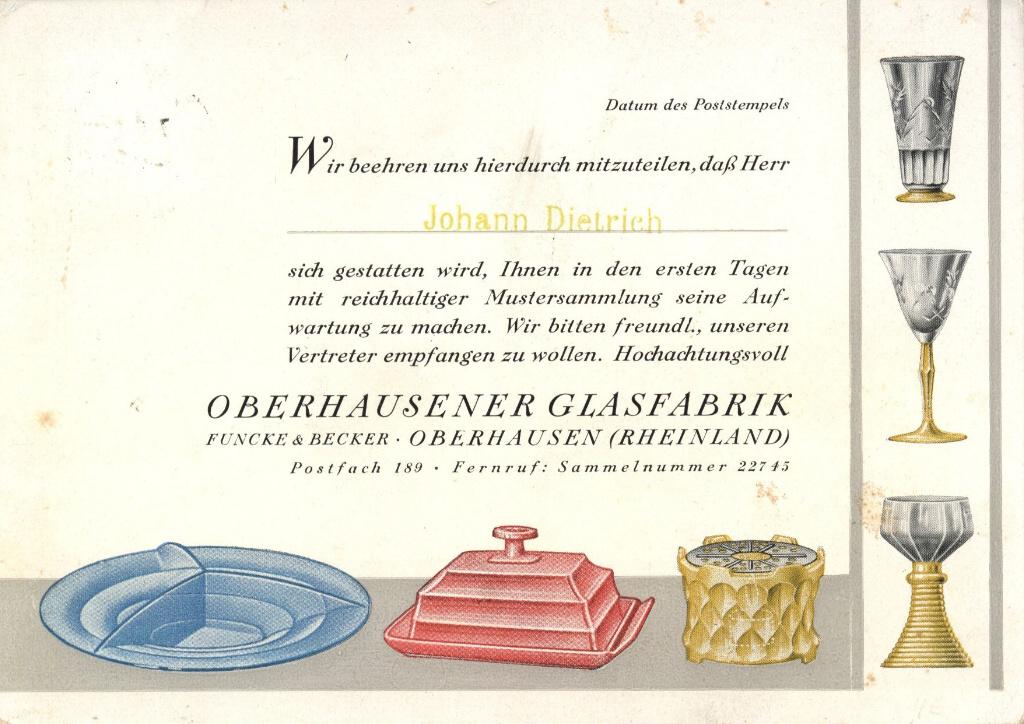 Datum des Poststempels

Wir beehren uns hierdurch mitzuteilen, daß Herr

Johann Dietrich

sich gestatten wird, Ihnen in den ersten Tagen mit reichhaltiger Mustersammlung seine Aufwartung zu machen. Wir bitten freundl., unseren Vertreter empfangen zu wollen. Hochachtungsvoll

OBERHAUSENER GLASFABRIK
FUNCKE & BECKER · OBERHAUSEN (RHEINLAND)
Postfach 189 · Fernruf: Sammelnummer 22745